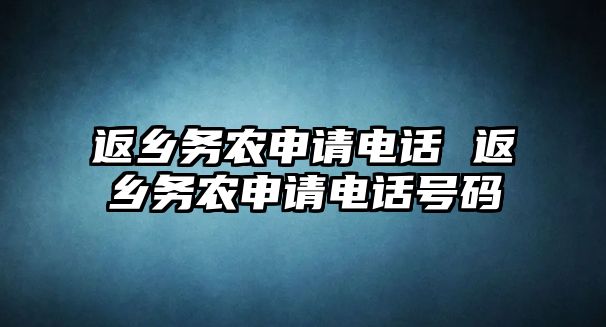 返乡务农申请电话 返乡务农申请电话号码